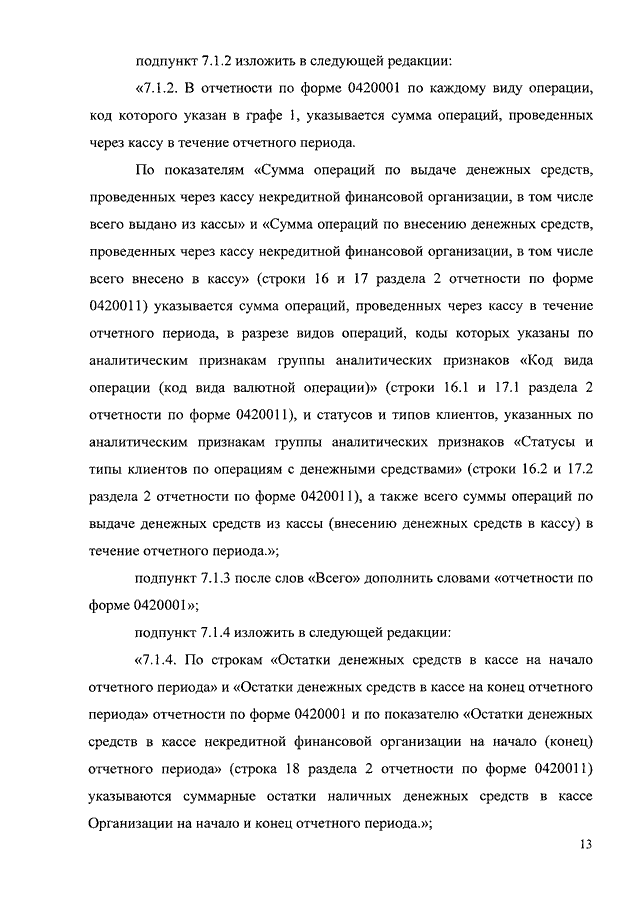 подпункт 7.1.2 изложить в следующей редакции:

«7.1.2. В отчетности по форме 0420001 по каждому виду операции, код которого указан в графе 1, указывается сумма операций, проведенных через кассу в течение отчетного периода.

По показателям «Сумма операций по выдаче денежных средств, проведенных через кассу некредитной финансовой организации, в том числе всего выдано из кассы» и «Сумма операций по внесению денежных средств, проведенных через кассу некредитной финансовой организации, в том числе всего внесено в кассу» (строки 16 и 17 раздела 2 отчетности по форме 0420011) указывается сумма операций, проведенных через кассу в течение отчетного периода, в разрезе видов операций, коды которых указаны по аналитическим признакам группы аналитических признаков «Код вида операции (код вида валютной операции)» (строки 16.1 и 17.1 раздела 2 отчетности по форме 0420011), и статусов и типов клиентов, указанных по аналитическим признакам группы аналитических признаков «Статусы и типы клиентов по операциям с денежными средствами» (строки 16.2 и 17.2 раздела 2 отчетности по форме 0420011), а также всего суммы операций по выдаче денежных средств из кассы (внесению денежных средств в кассу) в течение отчетного периода.»;

подпункт 7.1.3 после слов «Всего» дополнить словами «отчетности по форме 0420001»;

подпункт 7.1.4 изложить в следующей редакции:

«7.1.4. По строкам «Остатки денежных средств в кассе на начало отчетного периода» и «Остатки денежных средств в кассе на конец отчетного периода» отчетности по форме 0420001 и по показателю «Остатки денежных средств в кассе некредитной финансовой организации на начало (конец) отчетного периода» (строка 18 раздела 2 отчетности по форме 0420011) указываются суммарные остатки наличных денежных средств в кассе Организации на начало и конец отчетного периода.»;

13